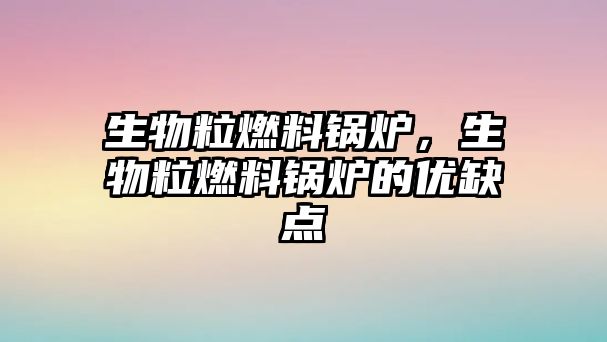 生物粒燃料锅炉，生物粒燃料锅炉的优缺点